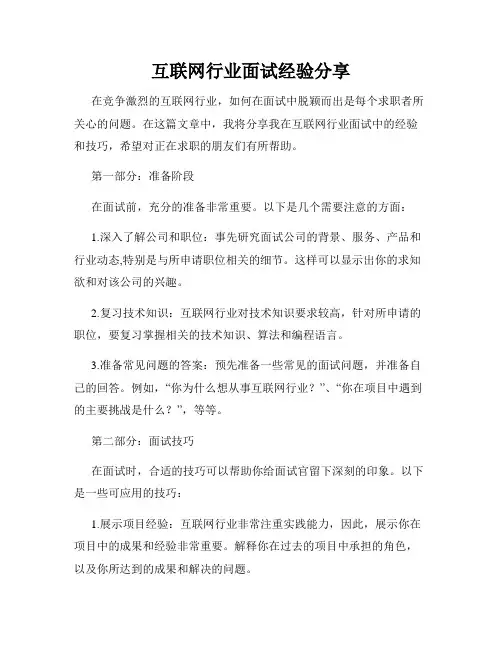 互联网行业面试经验分享

在竞争激烈的互联网行业，如何在面试中脱颖而出是每个求职者所关心的问题。在这篇文章中，我将分享我在互联网行业面试中的经验和技巧，希望对正在求职的朋友们有所帮助。

第一部分：准备阶段

在面试前，充分的准备非常重要。以下是几个需要注意的方面：

1.深入了解公司和职位：事先研究面试公司的背景、服务、产品和行业动态,特别是与所申请职位相关的细节。这样可以显示出你的求知欲和对该公司的兴趣。

2.复习技术知识：互联网行业对技术知识要求较高，针对所申请的职位，要复习掌握相关的技术知识、算法和编程语言。

3.准备常见问题的答案：预先准备一些常见的面试问题，并准备自己的回答。例如，“你为什么想从事互联网行业？”、“你在项目中遇到的主要挑战是什么？”，等等。

第二部分：面试技巧

在面试时，合适的技巧可以帮助你给面试官留下深刻的印象。以下是一些可应用的技巧：

1.展示项目经验：互联网行业非常注重实践能力，因此，展示你在项目中的成果和经验非常重要。解释你在过去的项目中承担的角色，以及你所达到的成果和解决的问题。